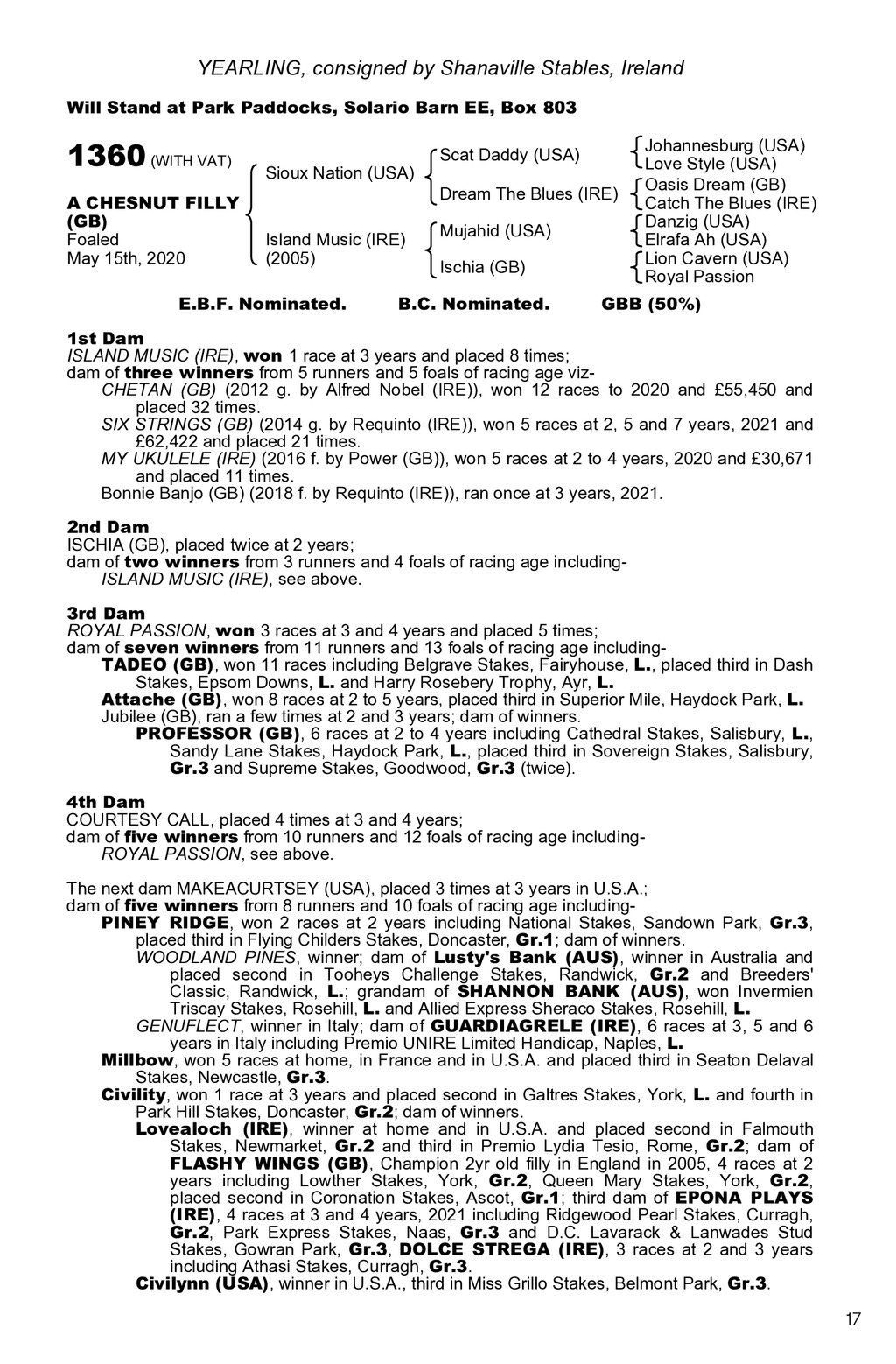 YEARLING, consigned by Shanaville Stables, Ireland

Will Stand at Park Paddocks, Solario Barn EE, Box 803

1360 (WITH VAT)

A CHESNUT FILLY (GB)
Foaled
May 15th, 2020

Sioux Nation (USA)

Island Music (IRE)
(2005)

Scat Daddy (USA)

Dream The Blues (IRE)

Mujahid (USA)

Ischia (GB)

Johannesburg (USA)
Love Style (USA)
Oasis Dream (GB)
Catch The Blues (IRE)
Danzig (USA)
Elrafa Ah (USA)
Lion Cavern (USA)
Royal Passion

E.B.F. Nominated. B.C. Nominated. GBB (50%)

1st Dam
ISLAND MUSIC (IRE), won 1 race at 3 years and placed 8 times;
dam of three winners from 5 runners and 5 foals of racing age viz-
CHETAN (GB) (2012 g. by Alfred Nobel (IRE)), won 12 races to 2020 and £55,450 and placed 32 times.
SIX STRINGS (GB) (2014 g. by Requinto (IRE)), won 5 races at 2, 5 and 7 years, 2021 and £62,422 and placed 21 times.
MY UKULELE (IRE) (2016 f. by Power (GB)), won 5 races at 2 to 4 years, 2020 and £30,671 and placed 11 times.
Bonnie Banjo (GB) (2018 f. by Requinto (IRE)), ran once at 3 years, 2021.

2nd Dam
ISCHIA (GB), placed twice at 2 years;
dam of two winners from 3 runners and 4 foals of racing age including-
ISLAND MUSIC (IRE), see above.

3rd Dam
ROYAL PASSION, won 3 races at 3 and 4 years and placed 5 times;
dam of seven winners from 11 runners and 13 foals of racing age including-
TADEO (GB), won 11 races including Belgrave Stakes, Fairyhouse, L., placed third in Dash Stakes, Epsom Downs, L. and Harry Rosebery Trophy, Ayr, L.
Attache (GB), won 8 races at 2 to 5 years, placed third in Superior Mile, Haydock Park, L.
Jubilee (GB), ran a few times at 2 and 3 years; dam of winners.
PROFESSOR (GB), 6 races at 2 to 4 years including Cathedral Stakes, Salisbury, L., Sandy Lane Stakes, Haydock Park, L., placed third in Sovereign Stakes, Salisbury, Gr.3 and Supreme Stakes, Goodwood, Gr.3 (twice).

4th Dam
COURTESY CALL, placed 4 times at 3 and 4 years;
dam of five winners from 10 runners and 12 foals of racing age including-
ROYAL PASSION, see above.

The next dam MAKEACURTSEY (USA), placed 3 times at 3 years in U.S.A.;
dam of five winners from 8 runners and 10 foals of racing age including-
PINEY RIDGE, won 2 races at 2 years including National Stakes, Sandown Park, Gr.3, placed third in Flying Childers Stakes, Doncaster, Gr.1; dam of winners.
WOODLAND PINES, winner; dam of Lusty's Bank (AUS), winner in Australia and placed second in Tooheys Challenge Stakes, Randwick, Gr.2 and Breeders' Classic, Randwick, L.; grandam of SHANNON BANK (AUS), won Invermien Triscay Stakes, Rosehill, L. and Allied Express Sheraco Stakes, Rosehill, L.
GENUFLECT, winner in Italy; dam of GUARDIAGRELE (IRE), 6 races at 3, 5 and 6 years in Italy including Premio UNIRE Limited Handicap, Naples, L.
Millbow, won 5 races at home, in France and in U.S.A. and placed third in Seaton Delaval Stakes, Newcastle, Gr.3.
Civility, won 1 race at 3 years and placed second in Galtres Stakes, York, L. and fourth in Park Hill Stakes, Doncaster, Gr.2; dam of winners.
Lovealoch (IRE), winner at home and in U.S.A. and placed second in Falmouth Stakes, Newmarket, Gr.2 and third in Premio Lydia Tesio, Rome, Gr.2; dam of FLASHY WINGS (GB), Champion 2yr old filly in England in 2005, 4 races at 2 years including Lowther Stakes, York, Gr.2, Queen Mary Stakes, York, Gr.2, placed second in Coronation Stakes, Ascot, Gr.1; third dam of EPONA PLAYS (IRE), 4 races at 3 and 4 years, 2021 including Ridgewood Pearl Stakes, Curragh, Gr.2, Park Express Stakes, Naas, Gr.3 and D.C. Lavarack & Lanwades Stud Stakes, Gowran Park, Gr.3, DOLCE STREGA (IRE), 3 races at 2 and 3 years including Athasi Stakes, Curragh, Gr.3.
Civilynn (USA), winner in U.S.A., third in Miss Grillo Stakes, Belmont Park, Gr.3.

17